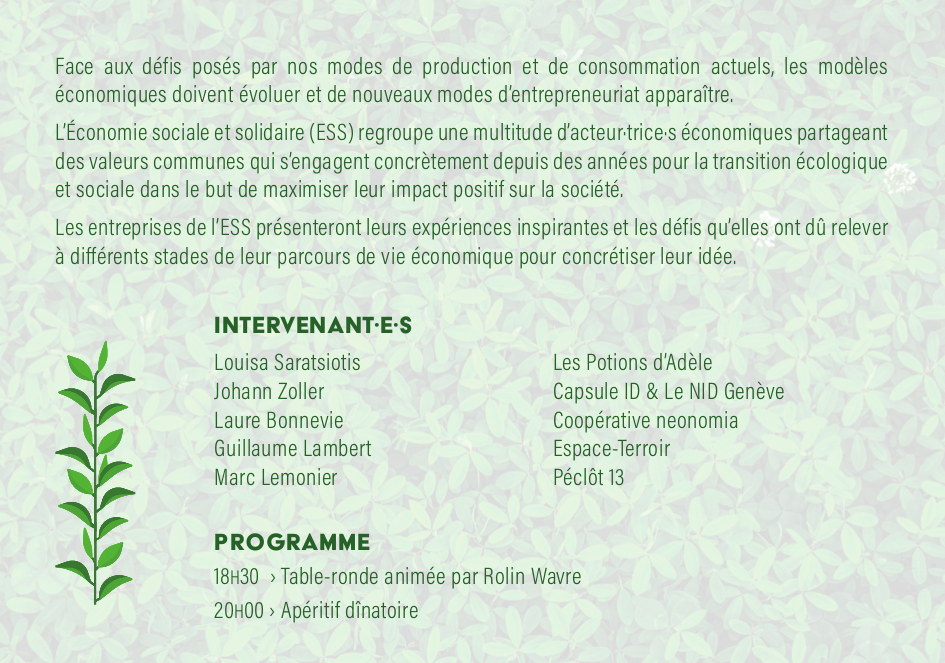 Face aux défis posés par nos modes de production et de consommation actuels, les modèles économiques doivent évoluer et de nouveaux modes d'entrepreneuriat apparaître.

L'Économie sociale et solidaire (ESS) regroupe une multitude d'acteur·trice·s économiques partageant des valeurs communes qui s'engagent concrètement depuis des années pour la transition écologique et sociale dans le but de maximiser leur impact positif sur la société.

Les entreprises de l'ESS présenteront leurs expériences inspirantes et les défis qu'elles ont dû relever à différents stades de leur parcours de vie économique pour concrétiser leur idée.

INTERVENANT·E·S

Louisa Saratsiotis
Johann Zoller
Laure Bonnevie
Guillaume Lambert
Marc Lemonier

Les Potions d'Adèle
Capsule ID & Le NID Genève
Coopérative neonomia
Espace-Terroir
Péclôt 13

PROGRAMME

18H30 › Table-ronde animée par Rolin Wavre
20H00 › Apéritif dînatoire